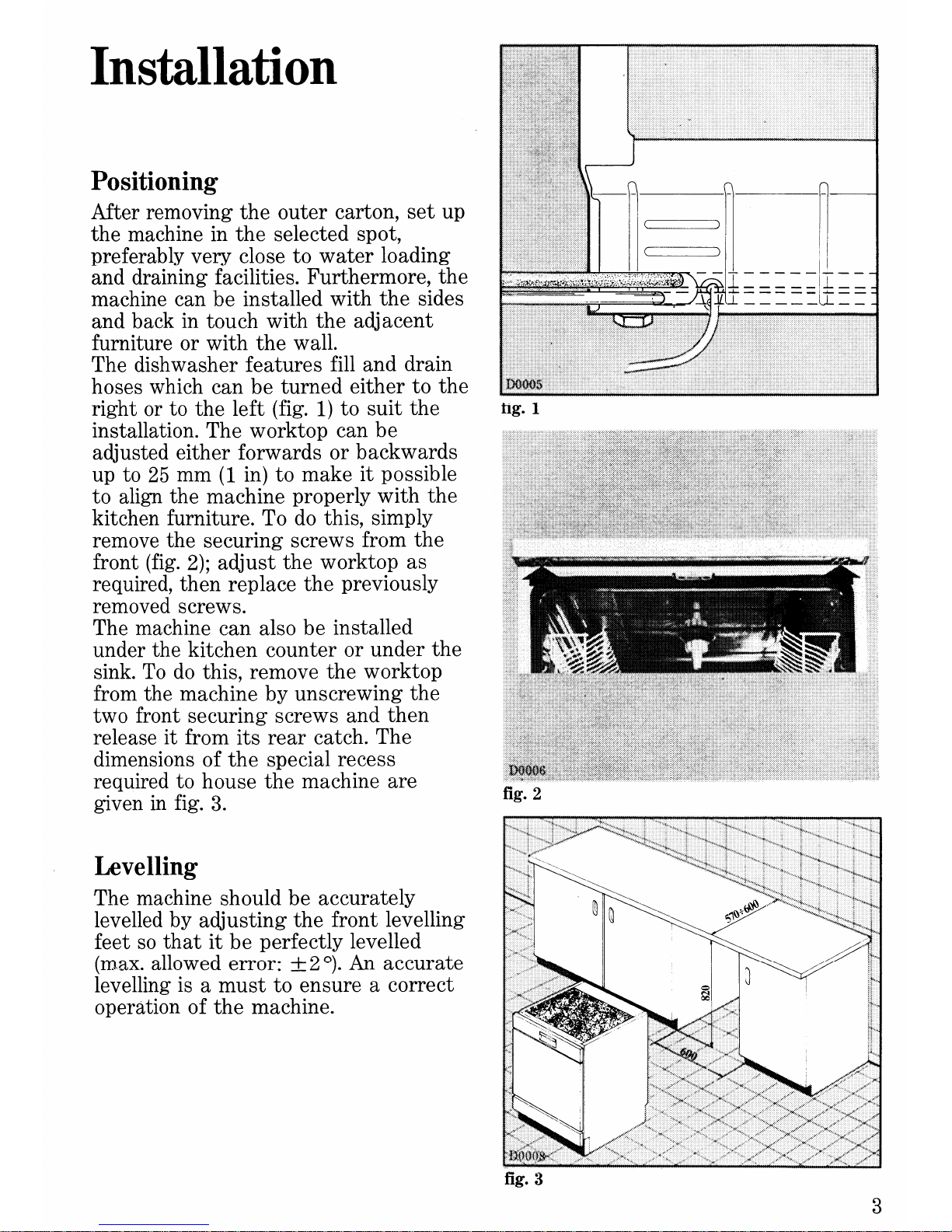 Installation

Positioning

After removing the outer carton, set up the machine in the selected spot, preferably very close to water loading and draining facilities. Furthermore, the machine can be installed with the sides and back in touch with the adjacent furniture or with the wall.
The dishwasher features fill and drain hoses which can be turned either to the right or to the left (fig. 1) to suit the installation. The worktop can be adjusted either forwards or backwards up to 25 mm (1 in) to make it possible to align the machine properly with the kitchen furniture. To do this, simply remove the securing screws from the front (fig. 2); adjust the worktop as required, then replace the previously removed screws.
The machine can also be installed under the kitchen counter or under the sink. To do this, remove the worktop from the machine by unscrewing the two front securing screws and then release it from its rear catch. The dimensions of the special recess required to house the machine are given in fig. 3.

Levelling

The machine should be accurately levelled by adjusting the front levelling feet so that it be perfectly levelled (max. allowed error: $\pm 2°$). An accurate levelling is a must to ensure a correct operation of the machine.

D0005
fig. 1

D0006
fig. 2

570÷600
820
600
D0008
fig. 3

3